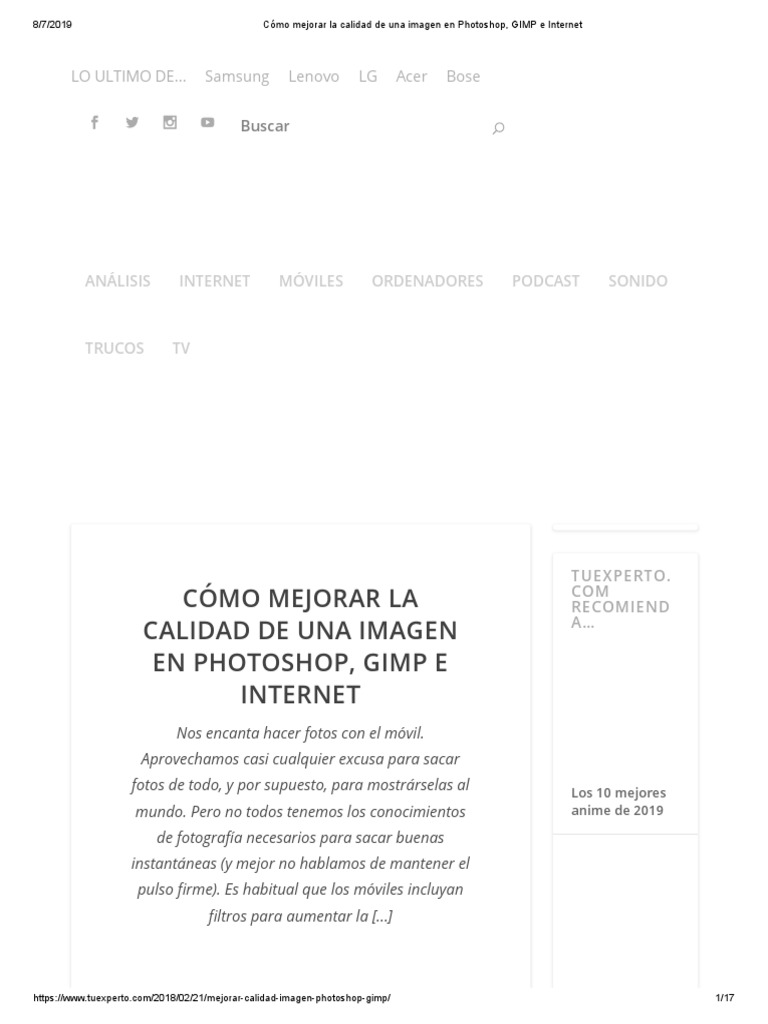 8/7/2019 Cómo mejorar la calidad de una imagen en Photoshop, GIMP e Internet

LO ULTIMO DE... Samsung Lenovo LG Acer Bose

Buscar

ANÁLISIS INTERNET MÓVILES ORDENADORES PODCAST SONIDO

TRUCOS TV

CÓMO MEJORAR LA CALIDAD DE UNA IMAGEN EN PHOTOSHOP, GIMP E INTERNET

Nos encanta hacer fotos con el móvil. Aprovechamos casi cualquier excusa para sacar fotos de todo, y por supuesto, para mostrárselas al mundo. Pero no todos tenemos los conocimientos de fotografía necesarios para sacar buenas instantáneas (y mejor no hablamos de mantener el pulso firme). Es habitual que los móviles incluyan filtros para aumentar la [...]

TUEXPERTO.COM RECOMIENDA...

Los 10 mejores anime de 2019

https://www.tuexperto.com/2018/02/21/mejorar-calidad-imagen-photoshop-gimp/ 1/17